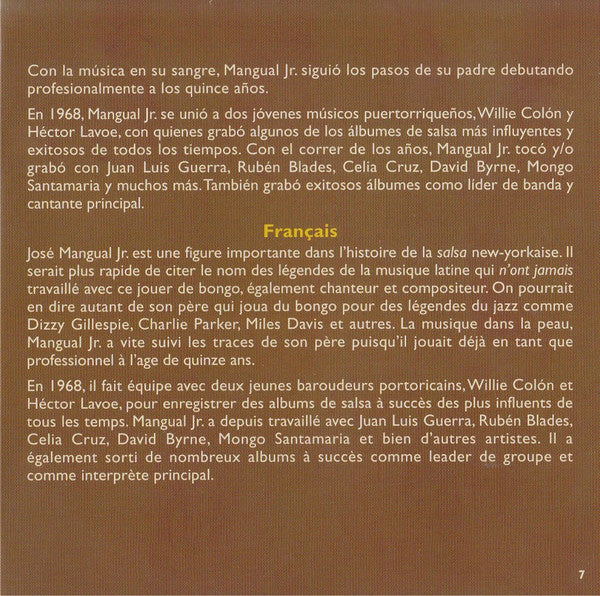 Con la música en su sangre, Mangual Jr. siguió los pasos de su padre debutando profesionalmente a los quince años.

En 1968, Mangual Jr. se unió a dos jóvenes músicos puertorriqueños, Willie Colón y Héctor Lavoe, con quienes grabó algunos de los álbumes de salsa más influyentes y exitosos de todos los tiempos. Con el correr de los años, Mangual Jr. tocó y/o grabó con Juan Luis Guerra, Rubén Blades, Celia Cruz, David Byrne, Mongo Santamaria y muchos más. También grabó exitosos álbumes como líder de banda y cantante principal.

Français

José Mangual Jr. est une figure importante dans l'histoire de la salsa new-yorkaise. Il serait plus rapide de citer le nom des légendes de la musique latine qui n'ont jamais travaillé avec ce jouer de bongo, également chanteur et compositeur. On pourrait en dire autant de son père qui joua du bongo pour des légendes du jazz comme Dizzy Gillespie, Charlie Parker, Miles Davis et autres. La musique dans la peau, Mangual Jr. a vite suivi les traces de son père puisqu'il jouait déjà en tant que professionnel à l'age de quinze ans.

En 1968, il fait équipe avec deux jeunes baroudeurs portoricains, Willie Colón et Héctor Lavoe, pour enregistrer des albums de salsa à succès des plus influents de tous les temps. Mangual Jr. a depuis travaillé avec Juan Luis Guerra, Rubén Blades, Celia Cruz, David Byrne, Mongo Santamaria et bien d'autres artistes. Il a également sorti de nombreux albums à succès comme leader de groupe et comme interprète principal.

7